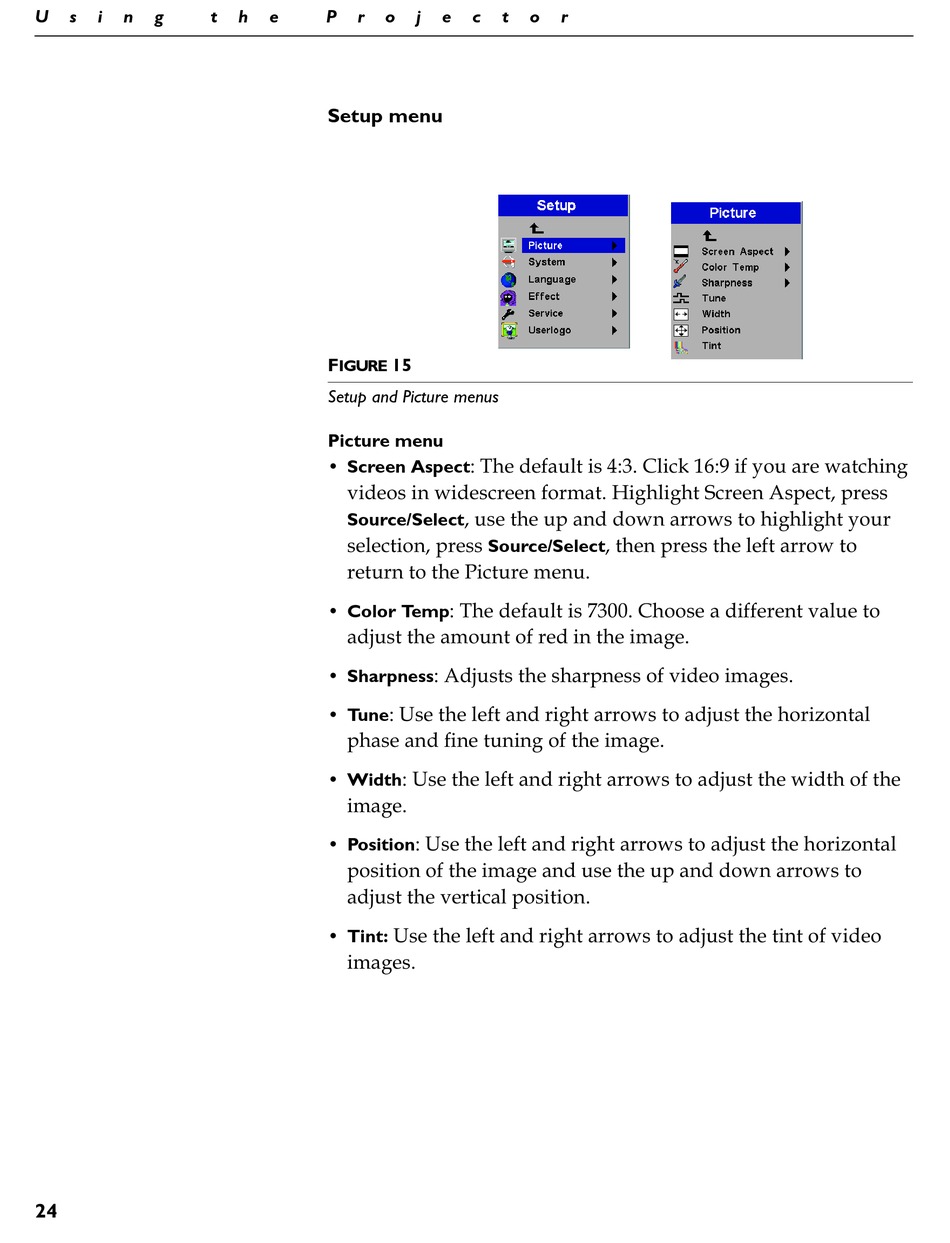 Using the Projector

Setup menu

Setup
Picture
System
Language
Effect
Service
Userlogo

Picture
Screen Aspect
Color Temp
Sharpness
Tune
Width
Position
Tint

FIGURE 15

Setup and Picture menus

Picture menu

• Screen Aspect: The default is 4:3. Click 16:9 if you are watching videos in widescreen format. Highlight Screen Aspect, press Source/Select, use the up and down arrows to highlight your selection, press Source/Select, then press the left arrow to return to the Picture menu.

• Color Temp: The default is 7300. Choose a different value to adjust the amount of red in the image.

• Sharpness: Adjusts the sharpness of video images.

• Tune: Use the left and right arrows to adjust the horizontal phase and fine tuning of the image.

• Width: Use the left and right arrows to adjust the width of the image.

• Position: Use the left and right arrows to adjust the horizontal position of the image and use the up and down arrows to adjust the vertical position.

• Tint: Use the left and right arrows to adjust the tint of video images.

24